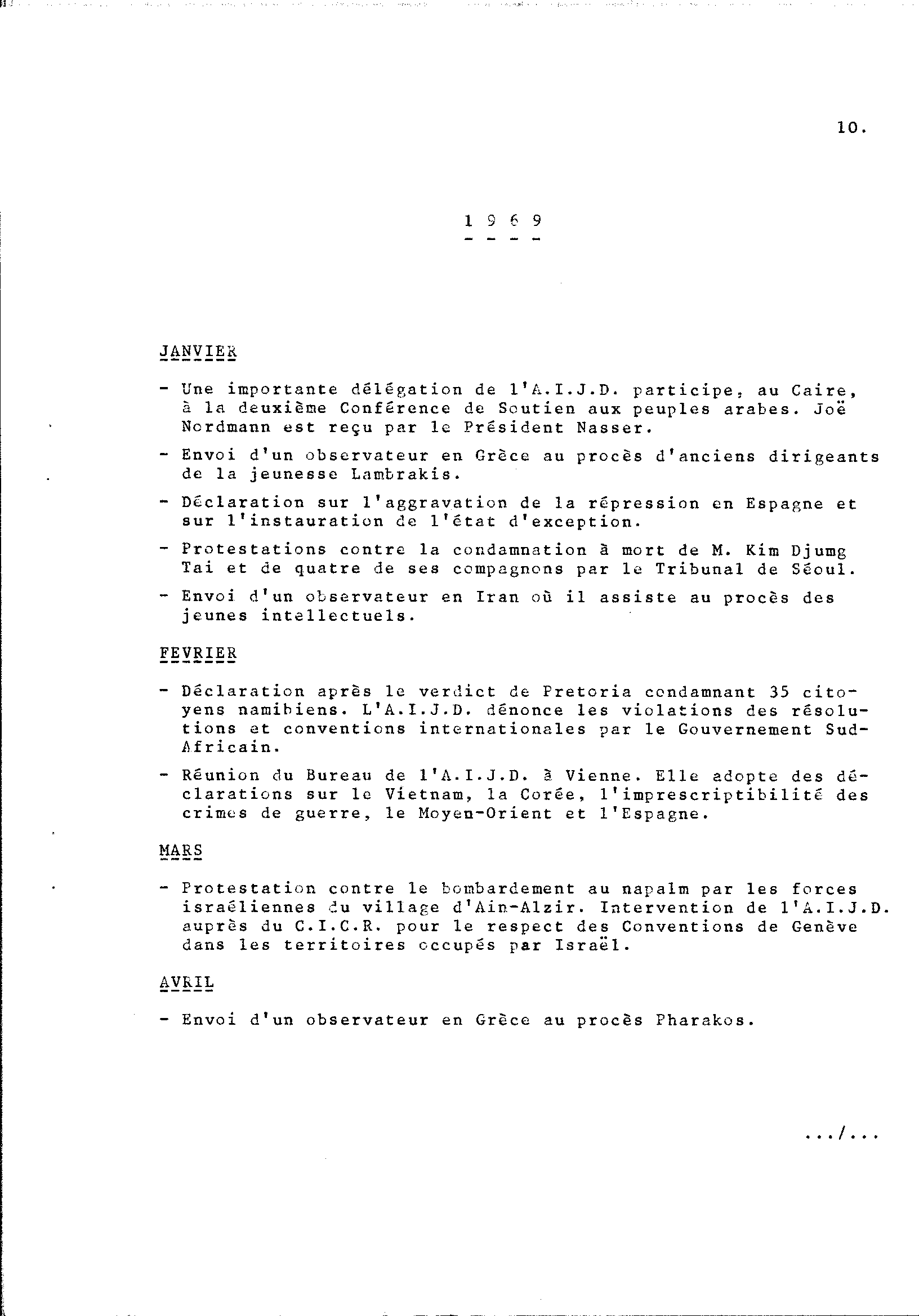 10.

1 9 6 9

JANVIER

- Une importante délégation de l'A.I.J.D. participe, au Caire, à la deuxième Conférence de Soutien aux peuples arabes. Joë Nordmann est reçu par le Président Nasser.

- Envoi d'un observateur en Grèce au procès d'anciens dirigeants de la jeunesse Lambrakis.

- Déclaration sur l'aggravation de la répression en Espagne et sur l'instauration de l'état d'exception.

- Protestations contre la condamnation à mort de M. Kim Djumg Tai et de quatre de ses compagnons par le Tribunal de Séoul.

- Envoi d'un observateur en Iran où il assiste au procès des jeunes intellectuels.

FEVRIER

- Déclaration après le verdict de Pretoria condamnant 35 citoyens namibiens. L'A.I.J.D. dénonce les violations des résolutions et conventions internationales par le Gouvernement Sud-Africain.

- Réunion du Bureau de l'A.I.J.D. à Vienne. Elle adopte des déclarations sur le Vietnam, la Corée, l'imprescriptibilité des crimes de guerre, le Moyen-Orient et l'Espagne.

MARS

- Protestation contre le bombardement au napalm par les forces israéliennes du village d'Ain-Alzir. Intervention de l'A.I.J.D. auprès du C.I.C.R. pour le respect des Conventions de Genève dans les territoires occupés par Israël.

AVRIL

- Envoi d'un observateur en Grèce au procès Pharakos.

.../...